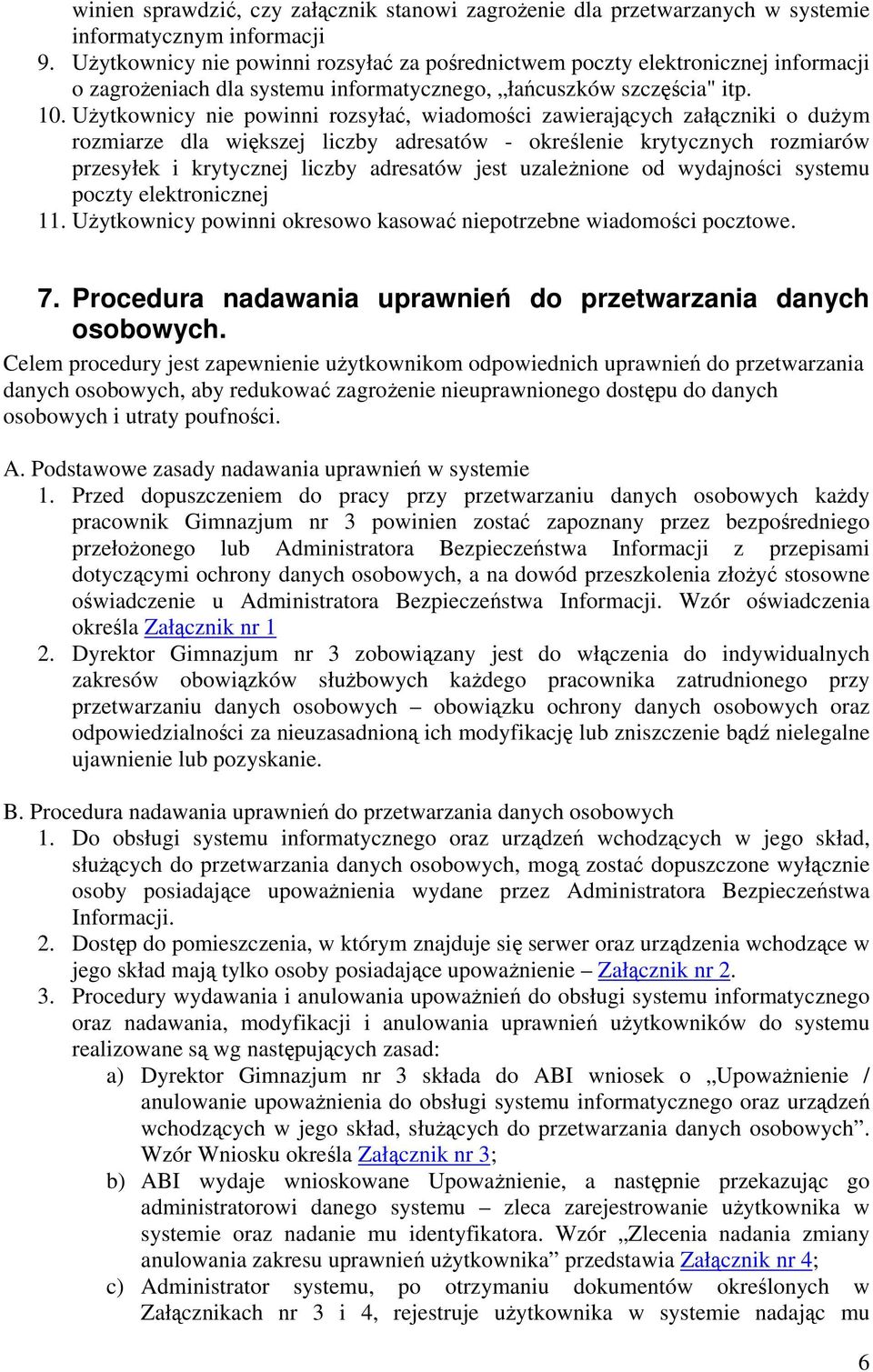 winien sprawdzić, czy załącznik stanowi zagrożenie dla przetwarzanych w systemie informatycznym informacji
9. Użytkownicy nie powinni rozsyłać za pośrednictwem poczty elektronicznej informacji o zagrożeniach dla systemu informatycznego, „łańcuszków szczęścia" itp.
10. Użytkownicy nie powinni rozsyłać, wiadomości zawierających załączniki o dużym rozmiarze dla większej liczby adresatów - określenie krytycznych rozmiarów przesyłek i krytycznej liczby adresatów jest uzależnione od wydajności systemu poczty elektronicznej
11. Użytkownicy powinni okresowo kasować niepotrzebne wiadomości pocztowe.

7. Procedura nadawania uprawnień do przetwarzania danych osobowych.
Celem procedury jest zapewnienie użytkownikom odpowiednich uprawnień do przetwarzania danych osobowych, aby redukować zagrożenie nieuprawnionego dostępu do danych osobowych i utraty poufności.

A. Podstawowe zasady nadawania uprawnień w systemie
1. Przed dopuszczeniem do pracy przy przetwarzaniu danych osobowych każdy pracownik Gimnazjum nr 3 powinien zostać zapoznany przez bezpośredniego przełożonego lub Administratora Bezpieczeństwa Informacji z przepisami dotyczącymi ochrony danych osobowych, a na dowód przeszkolenia złożyć stosowne oświadczenie u Administratora Bezpieczeństwa Informacji. Wzór oświadczenia określa Załącznik nr 1
2. Dyrektor Gimnazjum nr 3 zobowiązany jest do włączenia do indywidualnych zakresów obowiązków służbowych każdego pracownika zatrudnionego przy przetwarzaniu danych osobowych – obowiązku ochrony danych osobowych oraz odpowiedzialności za nieuzasadnioną ich modyfikację lub zniszczenie bądź nielegalne ujawnienie lub pozyskanie.

B. Procedura nadawania uprawnień do przetwarzania danych osobowych
1. Do obsługi systemu informatycznego oraz urządzeń wchodzących w jego skład, służących do przetwarzania danych osobowych, mogą zostać dopuszczone wyłącznie osoby posiadające upoważnienia wydane przez Administratora Bezpieczeństwa Informacji.
2. Dostęp do pomieszczenia, w którym znajduje się serwer oraz urządzenia wchodzące w jego skład mają tylko osoby posiadające upoważnienie – Załącznik nr 2.
3. Procedury wydawania i anulowania upoważnień do obsługi systemu informatycznego oraz nadawania, modyfikacji i anulowania uprawnień użytkowników do systemu realizowane są wg następujących zasad:
a) Dyrektor Gimnazjum nr 3 składa do ABI wniosek o „Upoważnienie / anulowanie upoważnienia do obsługi systemu informatycznego oraz urządzeń wchodzących w jego skład, służących do przetwarzania danych osobowych”. Wzór Wniosku określa Załącznik nr 3;
b) ABI wydaje wnioskowane Upoważnienie, a następnie przekazując go administratorowi danego systemu – zleca zarejestrowanie użytkownika w systemie oraz nadanie mu identyfikatora. Wzór „Zlecenia nadania zmiany anulowania zakresu uprawnień użytkownika” przedstawia Załącznik nr 4;
c) Administrator systemu, po otrzymaniu dokumentów określonych w Załącznikach nr 3 i 4, rejestruje użytkownika w systemie nadając mu

6